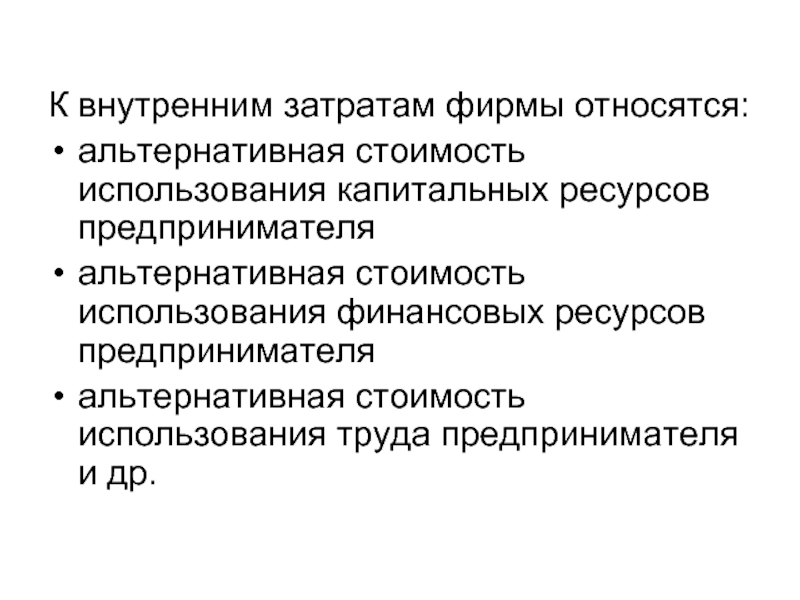 К внутренним затратам фирмы относятся:
• альтернативная стоимость использования капитальных ресурсов предпринимателя
• альтернативная стоимость использования финансовых ресурсов предпринимателя
• альтернативная стоимость использования труда предпринимателя и др.